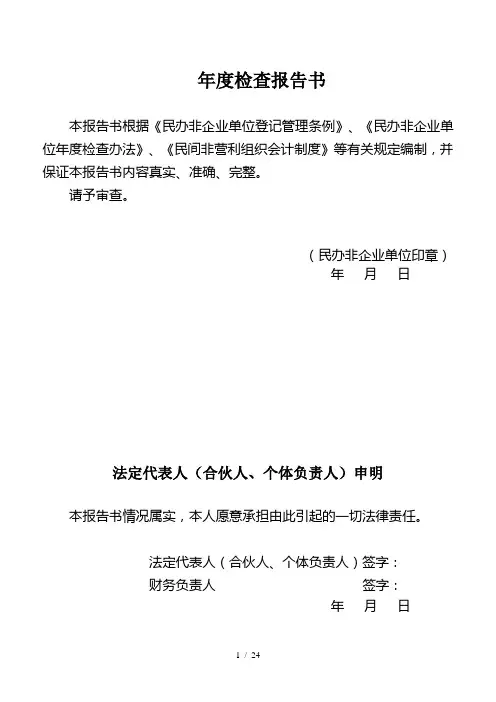 年度检查报告书

本报告书根据《民办非企业单位登记管理条例》、《民办非企业单位年度检查办法》、《民间非营利组织会计制度》等有关规定编制，并保证本报告书内容真实、准确、完整。

请予审查。

（民办非企业单位印章）
年 月 日

法定代表人（合伙人、个体负责人）申明

本报告书情况属实，本人愿意承担由此引起的一切法律责任。

法定代表人（合伙人、个体负责人）签字：
财务负责人 签字：
年 月 日

1 / 24